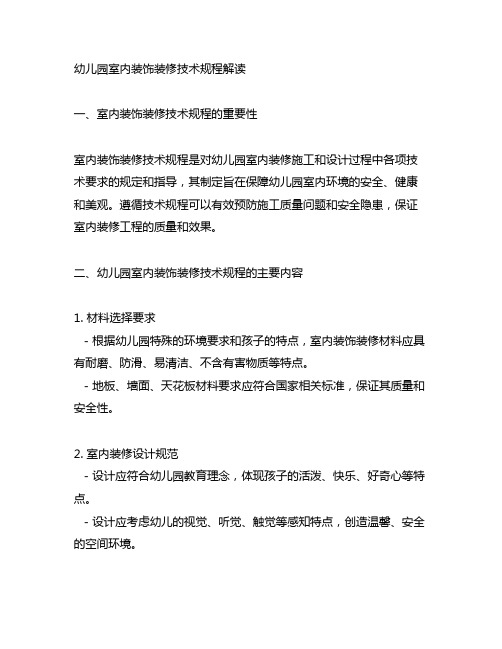 幼儿园室内装饰装修技术规程解读

一、室内装饰装修技术规程的重要性

室内装饰装修技术规程是对幼儿园室内装修施工和设计过程中各项技术要求的规定和指导，其制定旨在保障幼儿园室内环境的安全、健康和美观。遵循技术规程可以有效预防施工质量问题和安全隐患，保证室内装修工程的质量和效果。

二、幼儿园室内装饰装修技术规程的主要内容

1. 材料选择要求
 - 根据幼儿园特殊的环境要求和孩子的特点，室内装饰装修材料应具有耐磨、防滑、易清洁、不含有害物质等特点。
 - 地板、墙面、天花板材料要求应符合国家相关标准，保证其质量和安全性。

2. 室内装修设计规范
 - 设计应符合幼儿园教育理念，体现孩子的活泼、快乐、好奇心等特点。
 - 设计应考虑幼儿的视觉、听觉、触觉等感知特点，创造温馨、安全的空间环境。